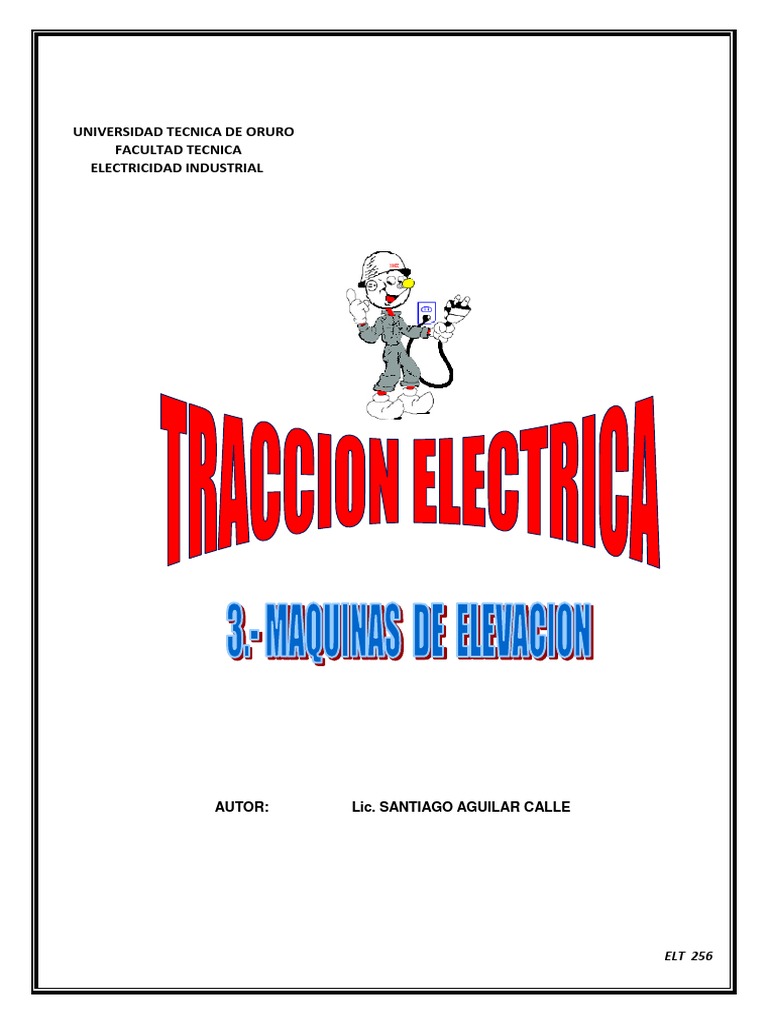 UNIVERSIDAD TECNICA DE ORURO
FACULTAD TECNICA
ELECTRICIDAD INDUSTRIAL

TRACCION ELECTRICA

3.- MAQUINAS DE ELEVACION

AUTOR: Lic. SANTIAGO AGUILAR CALLE

ELT 256